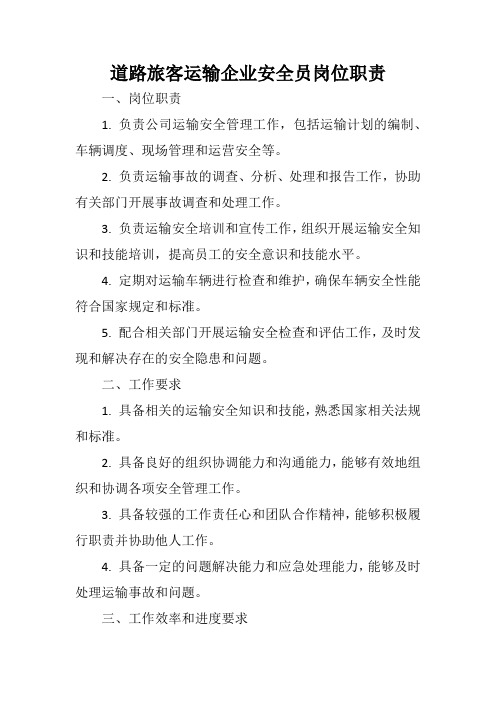 道路旅客运输企业安全员岗位职责

一、岗位职责

1. 负责公司运输安全管理工作，包括运输计划的编制、车辆调度、现场管理和运营安全等。

2. 负责运输事故的调查、分析、处理和报告工作，协助有关部门开展事故调查和处理工作。

3. 负责运输安全培训和宣传工作，组织开展运输安全知识和技能培训，提高员工的安全意识和技能水平。

4. 定期对运输车辆进行检查和维护，确保车辆安全性能符合国家规定和标准。

5. 配合相关部门开展运输安全检查和评估工作，及时发现和解决存在的安全隐患和问题。

二、工作要求

1. 具备相关的运输安全知识和技能，熟悉国家相关法规和标准。

2. 具备良好的组织协调能力和沟通能力，能够有效地组织和协调各项安全管理工作。

3. 具备较强的工作责任心和团队合作精神，能够积极履行职责并协助他人工作。

4. 具备一定的问题解决能力和应急处理能力，能够及时处理运输事故和问题。

三、工作效率和进度要求